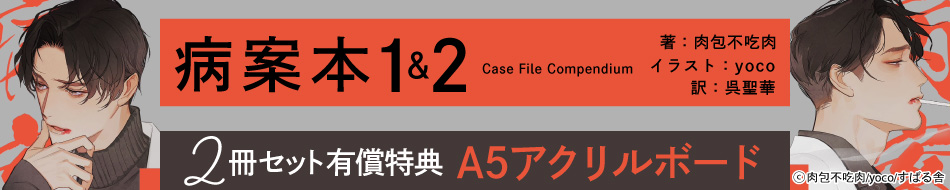 病案本1&2 Case File Compendium

著：肉包不吃肉
イラスト：yoco
訳：呉聖華

2冊セット有償特典 A5アクリルボード

© 肉包不吃肉/yoco/すばる舎